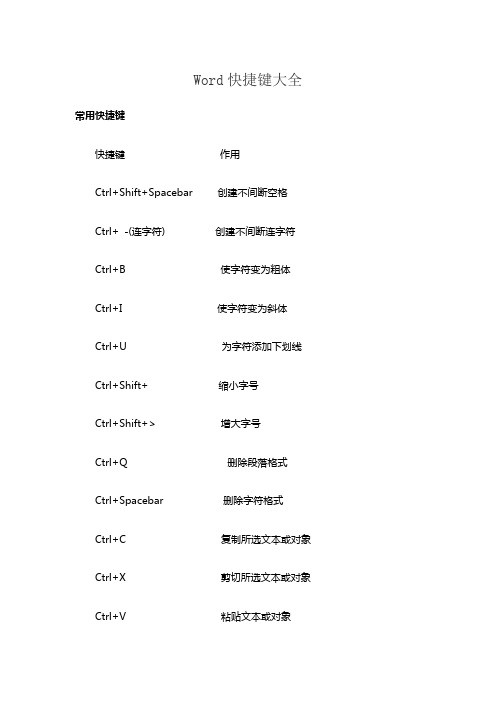 Word 快捷键大全

常用快捷键

快捷键 作用

Ctrl+Shift+Spacebar 创建不间断空格

Ctrl+ -(连字符) 创建不间断连字符

Ctrl+B 使字符变为粗体

Ctrl+I 使字符变为斜体

Ctrl+U 为字符添加下划线

Ctrl+Shift+ 缩小字号

Ctrl+Shift+> 增大字号

Ctrl+Q 删除段落格式

Ctrl+Spacebar 删除字符格式

Ctrl+C 复制所选文本或对象

Ctrl+X 剪切所选文本或对象

Ctrl+V 粘贴文本或对象